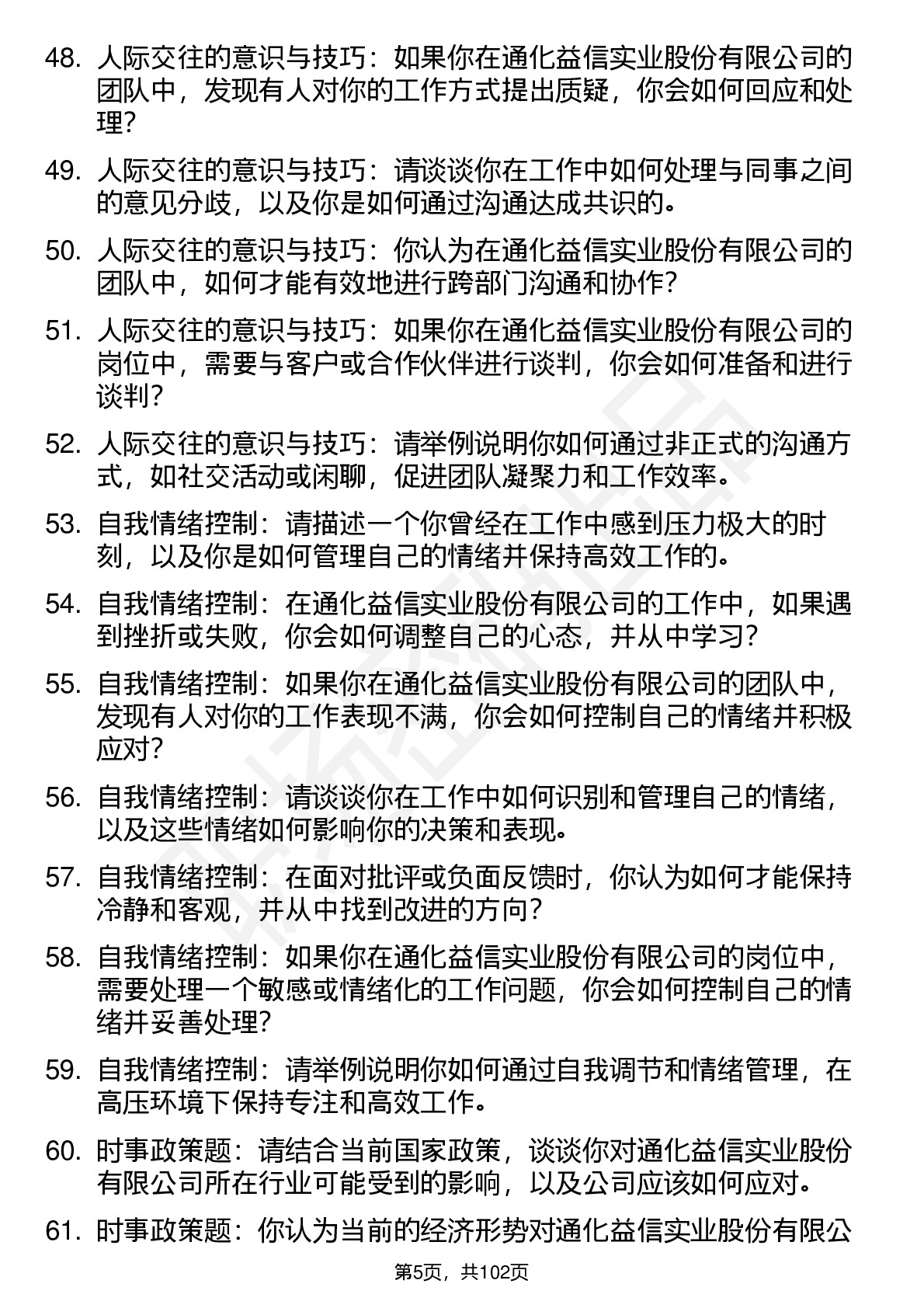 48. 人际交往的意识与技巧：如果你在通化益信实业股份有限公司的团队中，发现有人对你的工作方式提出质疑，你会如何回应和处理？

49. 人际交往的意识与技巧：请谈谈你在工作中如何处理与同事之间的意见分歧，以及你是如何通过沟通达成共识的。

50. 人际交往的意识与技巧：你认为在通化益信实业股份有限公司的团队中，如何才能有效地进行跨部门沟通和协作？

51. 人际交往的意识与技巧：如果你在通化益信实业股份有限公司的岗位中，需要与客户或合作伙伴进行谈判，你会如何准备和进行谈判？

52. 人际交往的意识与技巧：请举例说明你如何通过非正式的沟通方式，如社交活动或闲聊，促进团队凝聚力和工作效率。

53. 自我情绪控制：请描述一个你曾经在工作中感到压力极大的时刻，以及你是如何管理自己的情绪并保持高效工作的。

54. 自我情绪控制：在通化益信实业股份有限公司的工作中，如果遇到挫折或失败，你会如何调整自己的心态，并从中学习？

55. 自我情绪控制：如果你在通化益信实业股份有限公司的团队中，发现有人对你的工作表现不满，你会如何控制自己的情绪并积极应对？

56. 自我情绪控制：请谈谈你在工作中如何识别和管理自己的情绪，以及这些情绪如何影响你的决策和表现。

57. 自我情绪控制：在面对批评或负面反馈时，你认为如何才能保持冷静和客观，并从中找到改进的方向？

58. 自我情绪控制：如果你在通化益信实业股份有限公司的岗位中，需要处理一个敏感或情绪化的工作问题，你会如何控制自己的情绪并妥善处理？

59. 自我情绪控制：请举例说明你如何通过自我调节和情绪管理，在高压环境下保持专注和高效工作。

60. 时事政策题：请结合当前国家政策，谈谈你对通化益信实业股份有限公司所在行业可能受到的影响，以及公司应该如何应对。

61. 时事政策题：你认为当前的经济形势对通化益信实业股份有限公

第5页，共102页